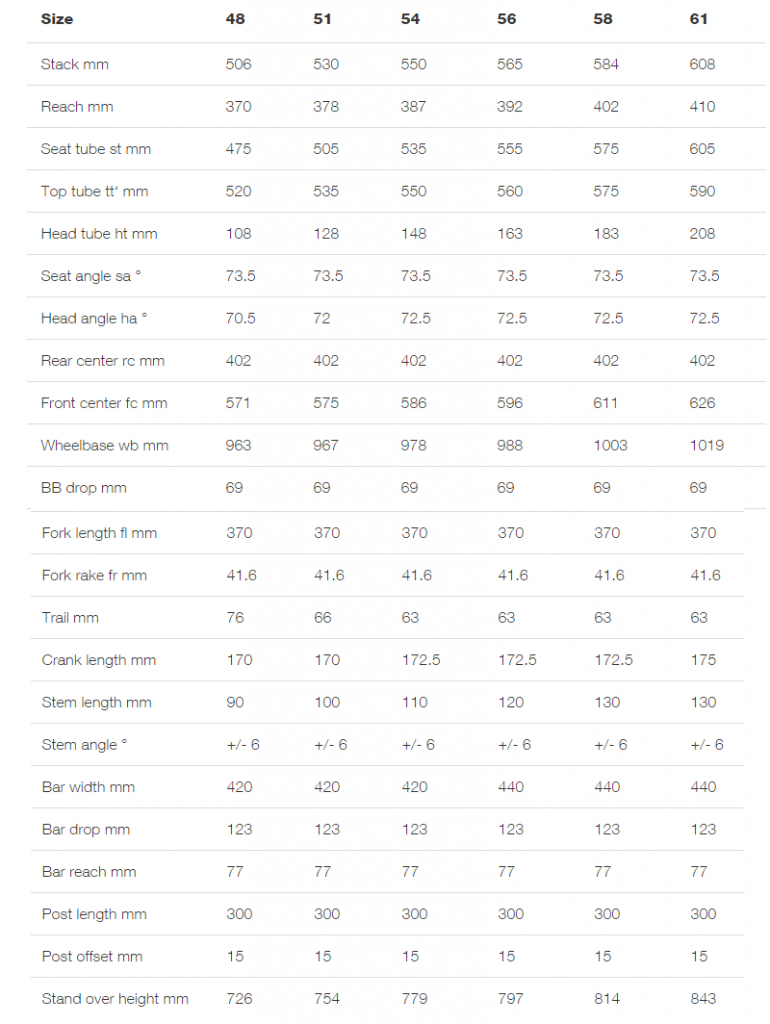 | Size | 48 | 51 | 54 | 56 | 58 | 61 |
|---|---|---|---|---|---|---|
| Stack mm | 506 | 530 | 550 | 565 | 584 | 608 |
| Reach mm | 370 | 378 | 387 | 392 | 402 | 410 |
| Seat tube st mm | 475 | 505 | 535 | 555 | 575 | 605 |
| Top tube tt' mm | 520 | 535 | 550 | 560 | 575 | 590 |
| Head tube ht mm | 108 | 128 | 148 | 163 | 183 | 208 |
| Seat angle sa ° | 73.5 | 73.5 | 73.5 | 73.5 | 73.5 | 73.5 |
| Head angle ha ° | 70.5 | 72 | 72.5 | 72.5 | 72.5 | 72.5 |
| Rear center rc mm | 402 | 402 | 402 | 402 | 402 | 402 |
| Front center fc mm | 571 | 575 | 586 | 596 | 611 | 626 |
| Wheelbase wb mm | 963 | 967 | 978 | 988 | 1003 | 1019 |
| BB drop mm | 69 | 69 | 69 | 69 | 69 | 69 |
| Fork length fl mm | 370 | 370 | 370 | 370 | 370 | 370 |
| Fork rake fr mm | 41.6 | 41.6 | 41.6 | 41.6 | 41.6 | 41.6 |
| Trail mm | 76 | 66 | 63 | 63 | 63 | 63 |
| Crank length mm | 170 | 170 | 172.5 | 172.5 | 172.5 | 175 |
| Stem length mm | 90 | 100 | 110 | 120 | 130 | 130 |
| Stem angle ° | +/- 6 | +/- 6 | +/- 6 | +/- 6 | +/- 6 | +/- 6 |
| Bar width mm | 420 | 420 | 420 | 440 | 440 | 440 |
| Bar drop mm | 123 | 123 | 123 | 123 | 123 | 123 |
| Bar reach mm | 77 | 77 | 77 | 77 | 77 | 77 |
| Post length mm | 300 | 300 | 300 | 300 | 300 | 300 |
| Post offset mm | 15 | 15 | 15 | 15 | 15 | 15 |
| Stand over height mm | 726 | 754 | 779 | 797 | 814 | 843 |